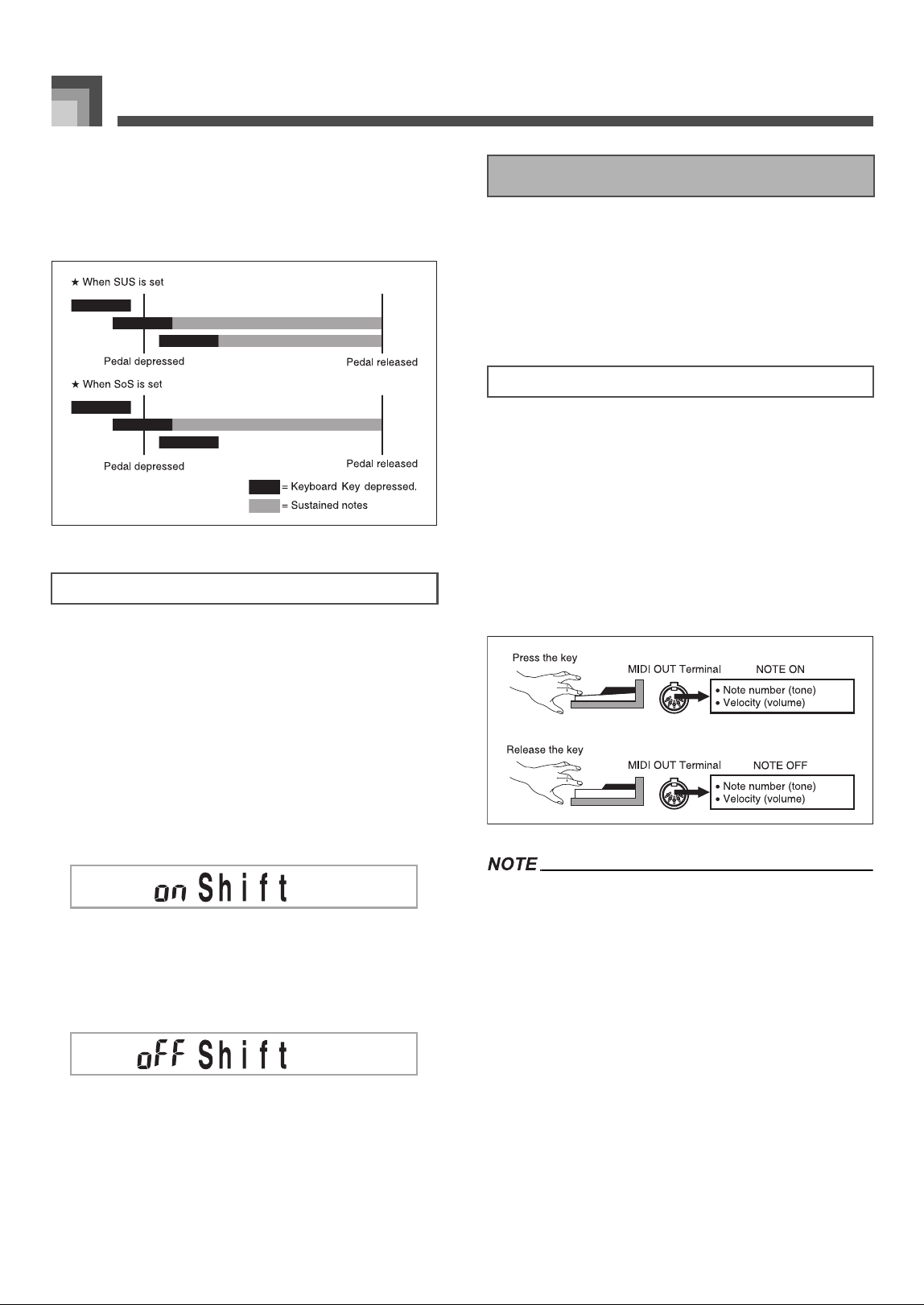 ★ When SUS is set

Pedal depressed

Pedal released

★ When SoS is set

Pedal depressed

Pedal released

= Keyboard Key depressed.

= Sustained notes

on Shift

oFF Shift

Press the key

MIDI OUT Terminal

NOTE ON

• Note number (tone)
• Velocity (volume)

Release the key

MIDI OUT Terminal

NOTE OFF

• Note number (tone)
• Velocity (volume)

NOTE